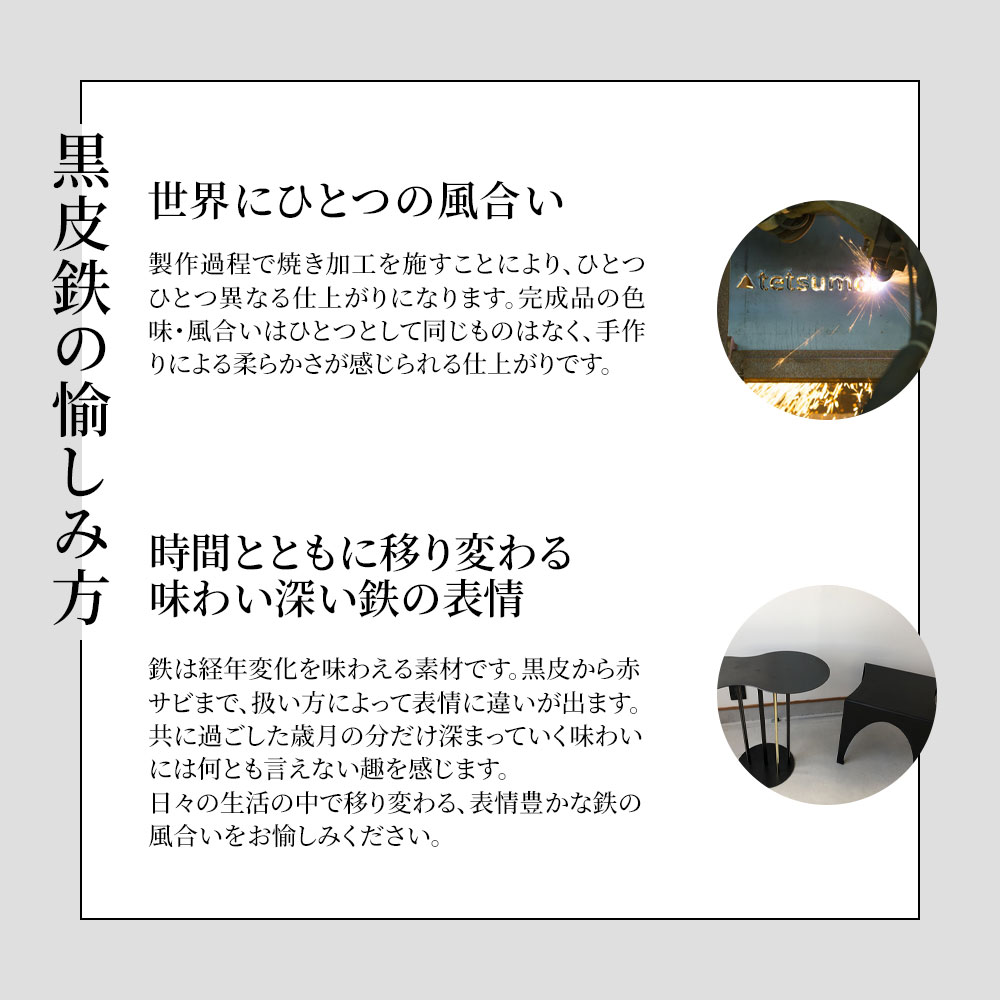 黒皮鉄の愉しみ方

世界にひとつの風合い

製作過程で焼き加工を施すことにより、ひとつひとつ異なる仕上がりになります。完成品の色味・風合いはひとつとして同じものはなく、手作りによる柔らかさが感じられる仕上がりです。

tetsumo

時間とともに移り変わる
味わい深い鉄の表情

鉄は経年変化を味わえる素材です。黒皮から赤サビまで、扱い方によって表情に違いが出ます。共に過ごした歳月の分だけ深まっていく味わいには何とも言えない趣を感じます。
日々の生活の中で移り変わる、表情豊かな鉄の風合いをお愉しみください。